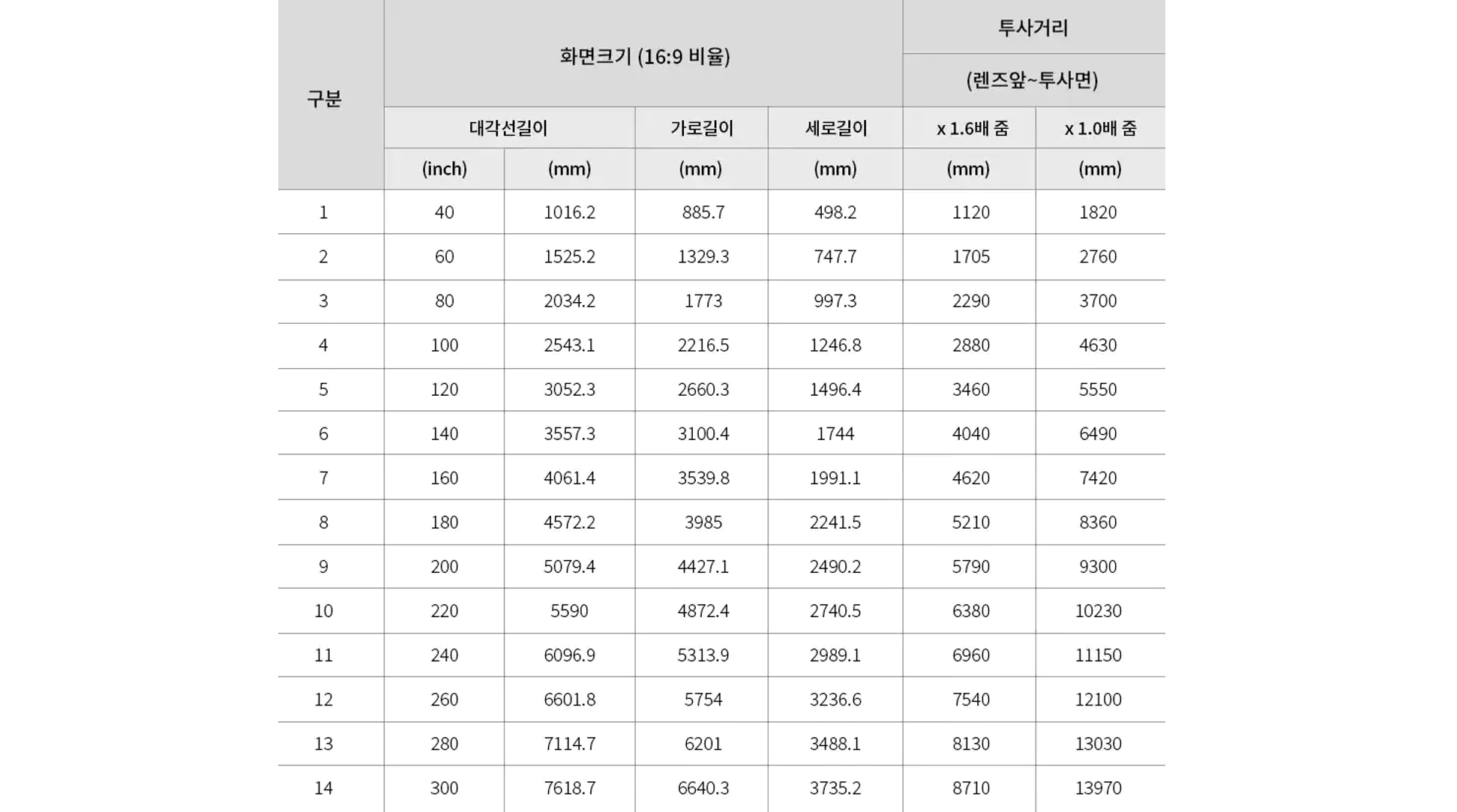 | 구분 | 화면크기 (16:9 비율) | | | | 투사거리 (렌즈앞~투사면) | |
|---|---|---|---|---|---|---|
| | 대각선길이 | | 가로길이 | 세로길이 | x 1.6배 줌 | x 1.0배 줌 |
| | (inch) | (mm) | (mm) | (mm) | (mm) | (mm) |
| 1 | 40 | 1016.2 | 885.7 | 498.2 | 1120 | 1820 |
| 2 | 60 | 1525.2 | 1329.3 | 747.7 | 1705 | 2760 |
| 3 | 80 | 2034.2 | 1773 | 997.3 | 2290 | 3700 |
| 4 | 100 | 2543.1 | 2216.5 | 1246.8 | 2880 | 4630 |
| 5 | 120 | 3052.3 | 2660.3 | 1496.4 | 3460 | 5550 |
| 6 | 140 | 3557.3 | 3100.4 | 1744 | 4040 | 6490 |
| 7 | 160 | 4061.4 | 3539.8 | 1991.1 | 4620 | 7420 |
| 8 | 180 | 4572.2 | 3985 | 2241.5 | 5210 | 8360 |
| 9 | 200 | 5079.4 | 4427.1 | 2490.2 | 5790 | 9300 |
| 10 | 220 | 5590 | 4872.4 | 2740.5 | 6380 | 10230 |
| 11 | 240 | 6096.9 | 5313.9 | 2989.1 | 6960 | 11150 |
| 12 | 260 | 6601.8 | 5754 | 3236.6 | 7540 | 12100 |
| 13 | 280 | 7114.7 | 6201 | 3488.1 | 8130 | 13030 |
| 14 | 300 | 7618.7 | 6640.3 | 3735.2 | 8710 | 13970 |